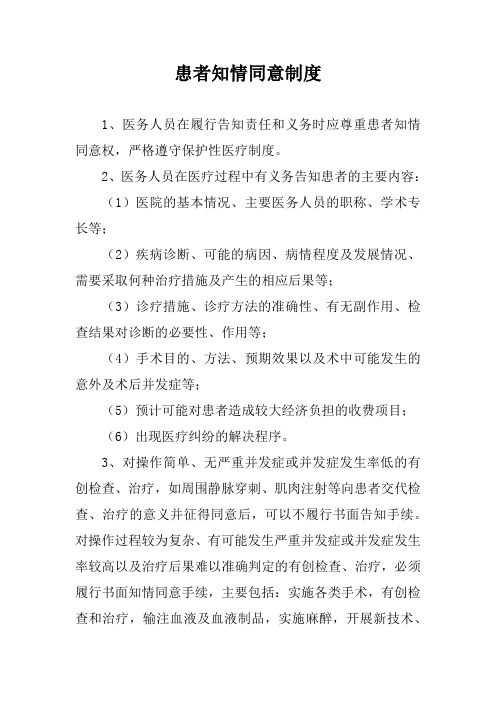 患者知情同意制度

1、医务人员在履行告知责任和义务时应尊重患者知情同意权，严格遵守保护性医疗制度。

2、医务人员在医疗过程中有义务告知患者的主要内容：

（1）医院的基本情况、主要医务人员的职称、学术专长等；

（2）疾病诊断、可能的病因、病情程度及发展情况、需要采取何种治疗措施及产生的相应后果等；

（3）诊疗措施、诊疗方法的准确性、有无副作用、检查结果对诊断的必要性、作用等；

（4）手术目的、方法、预期效果以及术中可能发生的意外及术后并发症等；

（5）预计可能对患者造成较大经济负担的收费项目；

（6）出现医疗纠纷的解决程序。

3、对操作简单、无严重并发症或并发症发生率低的有创检查、治疗，如周围静脉穿刺、肌肉注射等向患者交代检查、治疗的意义并征得同意后，可以不履行书面告知手续。对操作过程较为复杂、有可能发生严重并发症或并发症发生率较高以及治疗后果难以准确判定的有创检查、治疗，必须履行书面知情同意手续，主要包括：实施各类手术，有创检查和治疗，输注血液及血液制品，实施麻醉，开展新技术、